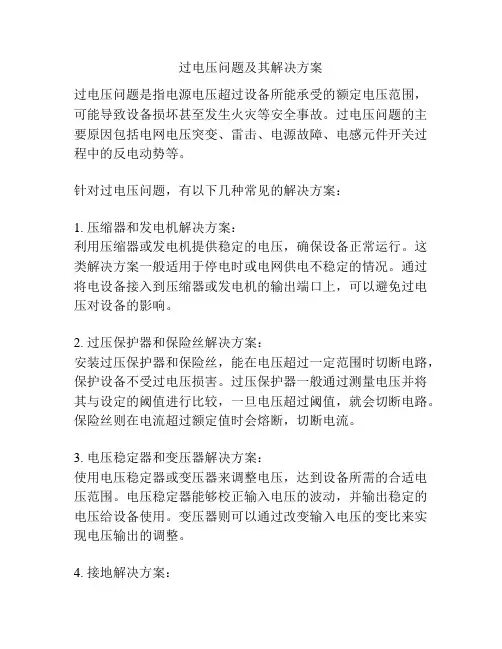 过电压问题及其解决方案

过电压问题是指电源电压超过设备所能承受的额定电压范围，可能导致设备损坏甚至发生火灾等安全事故。过电压问题的主要原因包括电网电压突变、雷击、电源故障、电感元件开关过程中的反电动势等。

针对过电压问题，有以下几种常见的解决方案：

1. 压缩器和发电机解决方案：
利用压缩器或发电机提供稳定的电压，确保设备正常运行。这类解决方案一般适用于停电时或电网供电不稳定的情况。通过将电设备接入到压缩器或发电机的输出端口上，可以避免过电压对设备的影响。

2. 过压保护器和保险丝解决方案：
安装过压保护器和保险丝，能在电压超过一定范围时切断电路，保护设备不受过电压损害。过压保护器一般通过测量电压并将其与设定的阈值进行比较，一旦电压超过阈值，就会切断电路。保险丝则在电流超过额定值时会熔断，切断电流。

3. 电压稳定器和变压器解决方案：
使用电压稳定器或变压器来调整电压，达到设备所需的合适电压范围。电压稳定器能够校正输入电压的波动，并输出稳定的电压给设备使用。变压器则可以通过改变输入电压的变比来实现电压输出的调整。

4. 接地解决方案：